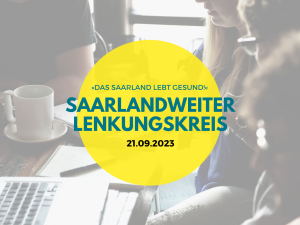 »DAS SAARLAND LEBT GESUND!«

SAARLANDWEITER LENKUNGSKREIS

21.09.2023